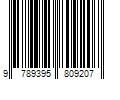 9 789395 809207